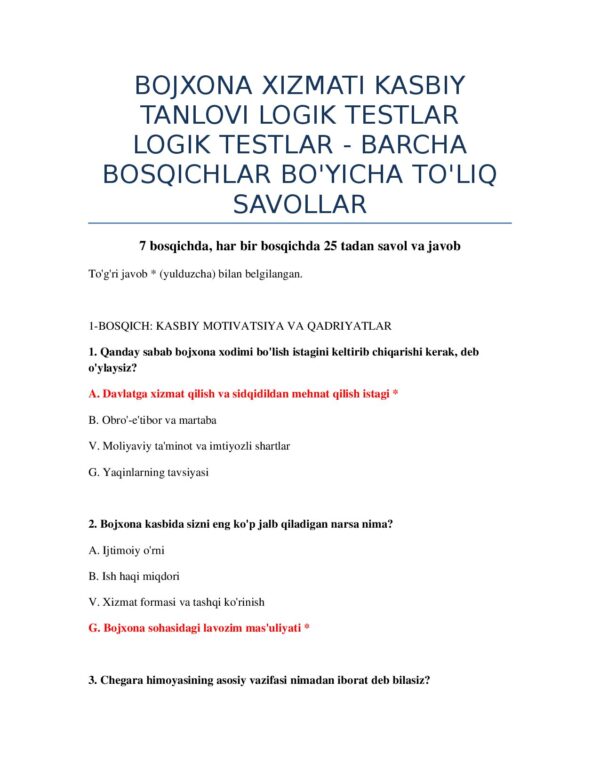 BOJXONA XIZMATI KASBIY TANLOVI LOGIK TESTLAR LOGIK TESTLAR - BARCHA BOSQICHLAR BO'YICHA TO'LIQ SAVOLLAR

7 bosqichda, har bir bosqichda 25 tadan savol va javob

To'g'ri javob * (yulduzcha) bilan belgilangan.

1-BOSQICH: KASBIY MOTIVATSIYA VA QADRIYATLAR

1. Qanday sabab bojxona xodimi bo'lish istagini keltirib chiqarishi kerak, deb o'ylaysiz?

A. Davlatga xizmat qilish va sidqidildan mehnat qilish istagi *

B. Obro'-e'tibor va martaba

V. Moliyaviy ta'minot va imtiyozli shartlar

G. Yaqinlarning tavsiyasi

2. Bojxona kasbida sizni eng ko'p jalb qiladigan narsa nima?

A. Ijtimoiy o'rni

B. Ish haqi miqdori

V. Xizmat formasi va tashqi ko'rinish

G. Bojxona sohasidagi lavozim mas'uliyati *

3. Chegara himoyasining asosiy vazifasi nimadan iborat deb bilasiz?